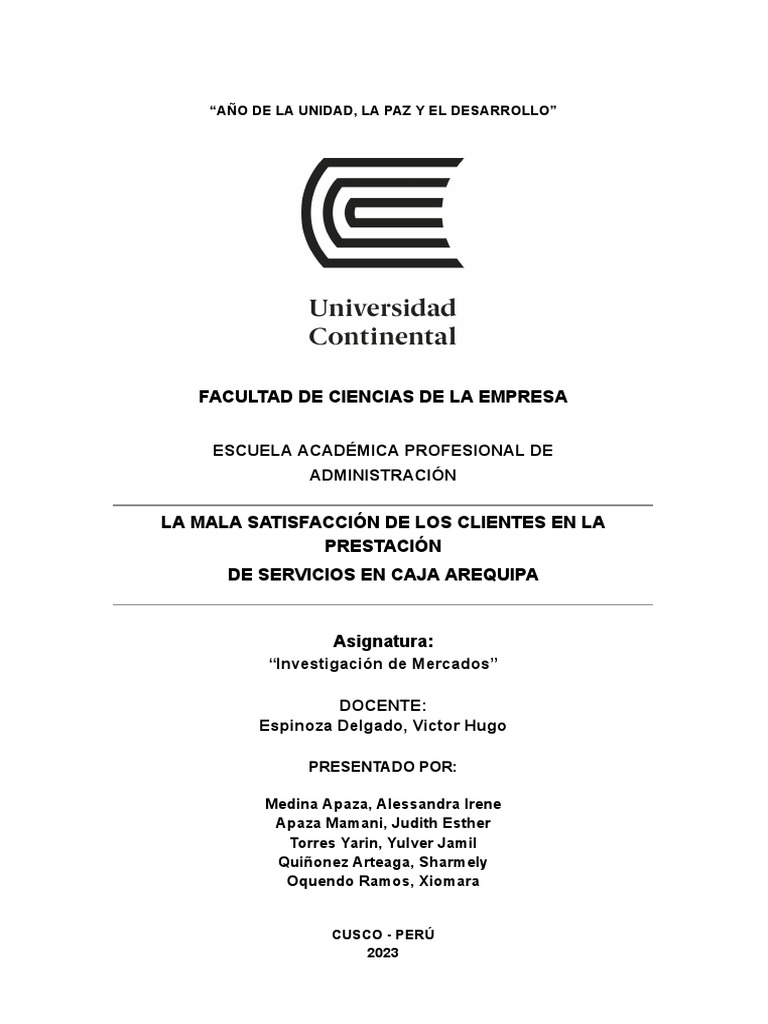 “AÑO DE LA UNIDAD, LA PAZ Y EL DESARROLLO”

Universidad Continental

FACULTAD DE CIENCIAS DE LA EMPRESA

ESCUELA ACADÉMICA PROFESIONAL DE ADMINISTRACIÓN

LA MALA SATISFACCIÓN DE LOS CLIENTES EN LA PRESTACIÓN DE SERVICIOS EN CAJA AREQUIPA

Asignatura:
“Investigación de Mercados”

DOCENTE:
Espinoza Delgado, Victor Hugo

PRESENTADO POR:

Medina Apaza, Alessandra Irene
Apaza Mamani, Judith Esther
Torres Yarin, Yulver Jamil
Quiñonez Arteaga, Sharmely
Oquendo Ramos, Xiomara

CUSCO - PERÚ
2023